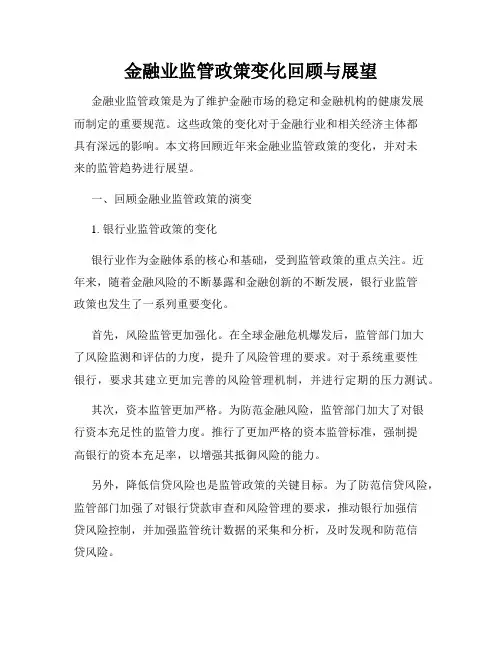 金融业监管政策变化回顾与展望

金融业监管政策是为了维护金融市场的稳定和金融机构的健康发展而制定的重要规范。这些政策的变化对于金融行业和相关经济主体都具有深远的影响。本文将回顾近年来金融业监管政策的变化，并对未来的监管趋势进行展望。

一、回顾金融业监管政策的演变

1. 银行业监管政策的变化

银行业作为金融体系的核心和基础，受到监管政策的重点关注。近年来，随着金融风险的不断暴露和金融创新的不断发展，银行业监管政策也发生了一系列重要变化。

首先，风险监管更加强化。在全球金融危机爆发后，监管部门加大了风险监测和评估的力度，提升了风险管理的要求。对于系统重要性银行，要求其建立更加完善的风险管理机制，并进行定期的压力测试。

其次，资本监管更加严格。为防范金融风险，监管部门加大了对银行资本充足性的监管力度。推行了更加严格的资本监管标准，强制提高银行的资本充足率，以增强其抵御风险的能力。

另外，降低信贷风险也是监管政策的关键目标。为了防范信贷风险，监管部门加强了对银行贷款审查和风险管理的要求，推动银行加强信贷风险控制，并加强监管统计数据的采集和分析，及时发现和防范信贷风险。